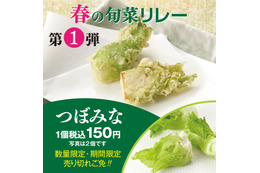 春の旬菜リレー

第1弾

つぼみな

1個税込150円

写真は2個です

数量限定・期間限定
売り切れご免!!